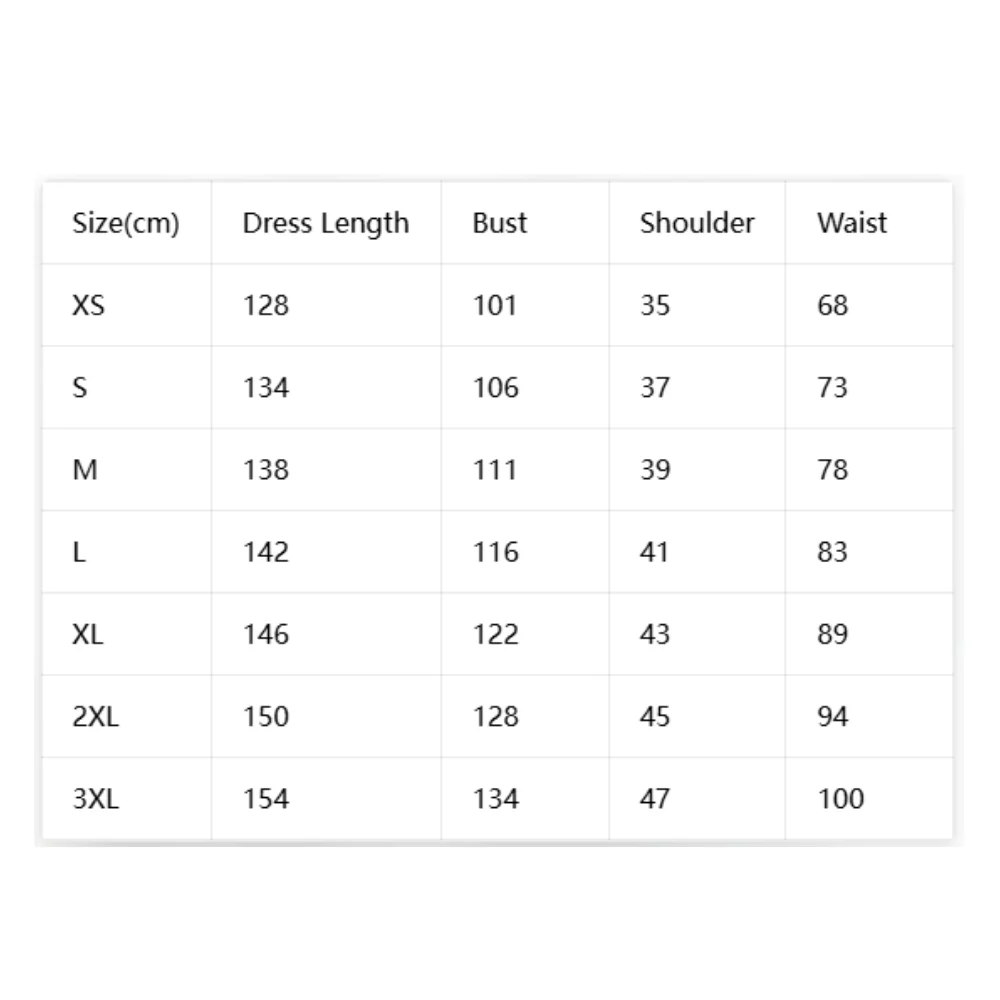 | Size(cm) | Dress Length | Bust | Shoulder | Waist |
|---|---|---|---|---|
| XS | 128 | 101 | 35 | 68 |
| S | 134 | 106 | 37 | 73 |
| M | 138 | 111 | 39 | 78 |
| L | 142 | 116 | 41 | 83 |
| XL | 146 | 122 | 43 | 89 |
| 2XL | 150 | 128 | 45 | 94 |
| 3XL | 154 | 134 | 47 | 100 |